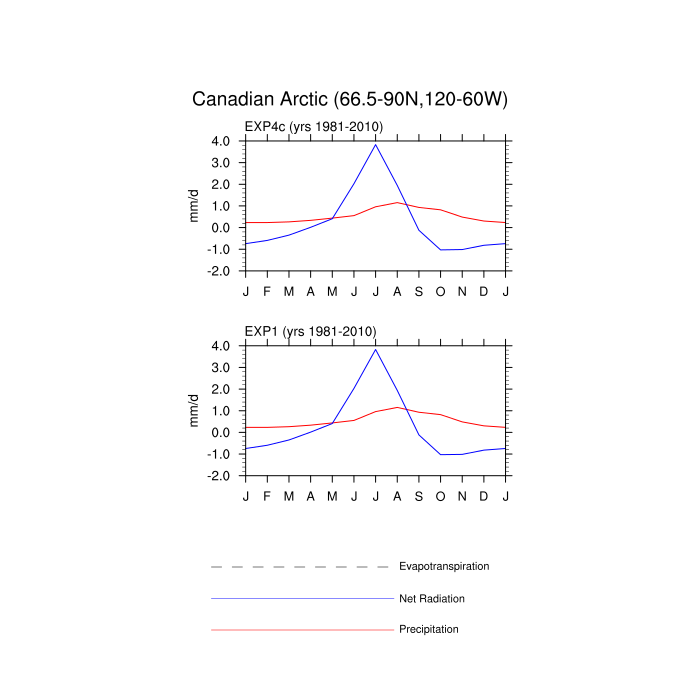 Canadian Arctic (66.5-90N,120-60W)

EXP4c (yrs 1981-2010)

mm/d

4.0
3.0
2.0
1.0
0.0
-1.0
-2.0

J F M A M J J A S O N D J

EXP1 (yrs 1981-2010)

mm/d

4.0
3.0
2.0
1.0
0.0
-1.0
-2.0

J F M A M J J A S O N D J

Evapotranspiration

Net Radiation

Precipitation